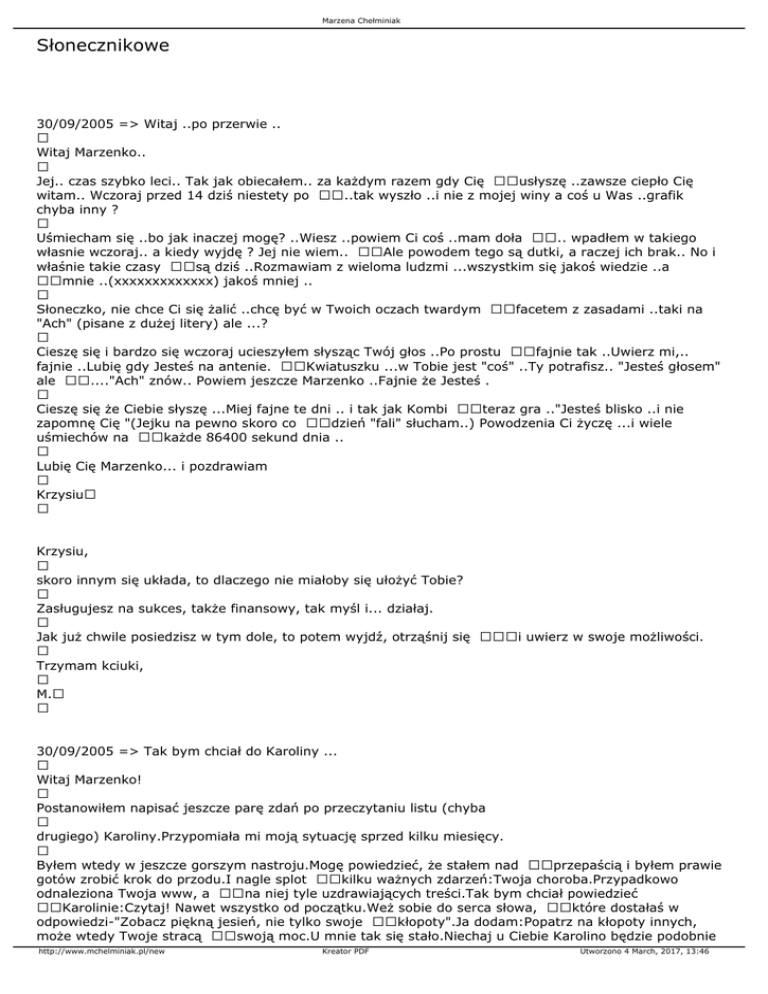 Marzena Chełminiak

Słonecznikowe

30/09/2005 => Witaj ..po przerwie ..
□
Witaj Marzenko..
□
Jej.. czas szybko leci.. Tak jak obiecałem.. za każdym razem gdy Cię □□usłyszę ..zawsze ciepło Cię witam.. Wczoraj przed 14 dziś niestety po □□..tak wyszło ..i nie z mojej winy a coś u Was ..grafik chyba inny ?
□
Uśmiecham się ..bo jak inaczej mogę? ..Wiesz ..powiem Ci coś ..mam doła □□.. wpadłem w takiego własnie wczoraj.. a kiedy wyjdę ? Jej nie wiem.. □□Ale powodem tego są dutki, a raczej ich brak.. No i właśnie takie czasy □□są dziś ..Rozmawiam z wieloma ludzmi ...wszystkim się jakoś wiedzie ..a □□mnie ..(xxxxxxxxxxxxx) jakoś mniej ..
□
Słoneczko, nie chce Ci się żalić ..chcę być w Twoich oczach twardym □□facetem z zasadami ..taki na "Ach" (pisane z dużej litery) ale ...?
□
Cieszę się i bardzo się wczoraj ucieszyłem słysząc Twój głos ..Po prostu □□fajnie tak ..Uwierz mi,.. fajnie ..Lubię gdy Jesteś na antenie. □□Kwiatuszku ...w Tobie jest "coś" ..Ty potrafisz.. "Jesteś głosem" ale □□...."Ach" znów.. Powiem jeszcze Marzenko ..Fajnie że Jesteś .
□
Cieszę się że Ciebie słyszę ...Miej fajne te dni .. i tak jak Kombi □□teraz gra .."Jesteś blisko ..i nie zapomnę Cię "(Jejku na pewno skoro co □□dzień "fali" słucham..) Powodzenia Ci życzę ...i wiele uśmiechów na □□każde 86400 sekund dnia ..
□
Lubię Cię Marzenko... i pozdrawiam
□
Krzysiu□
□

Krzysiu,
□
skoro innym się układa, to dlaczego nie miałoby się ułożyć Tobie?
□
Zasługujesz na sukces, także finansowy, tak myśl i... działaj.
□
Jak już chwile posiedzisz w tym dole, to potem wyjdź, otrząśnij się □□□i uwierz w swoje możliwości.
□
Trzymam kciuki,
□
M.□
□

30/09/2005 => Tak bym chciał do Karoliny ...
□
Witaj Marzenko!
□
Postanowiłem napisać jeszcze parę zdań po przeczytaniu listu (chyba
□
drugiego) Karoliny.Przypomiała mi moją sytuację sprzed kilku miesięcy.
□
Byłem wtedy w jeszcze gorszym nastroju.Mogę powiedzieć, że stałem nad □□przepaścią i byłem prawie gotów zrobić krok do przodu.I nagle splot □□kilku ważnych zdarzeń:Twoja choroba.Przypadkowo odnaleziona Twoja www, a □□na niej tyle uzdrawiających treści.Tak bym chciał powiedzieć □□Karolinie:Czytaj! Nawet wszystko od początku.Weż sobie do serca słowa, □□które dostałaś w odpowiedzi-"Zobacz piękną jesień, nie tylko swoje □□kłopoty".Ja dodam:Popatrz na kłopoty innych, może wtedy Twoje stracą □□swoją moc.U mnie tak się stało.Niechaj u Ciebie Karolino będzie podobnie

http://www.mchelminiak.pl/new Kreator PDF Utworzono 4 March, 2017, 13:46